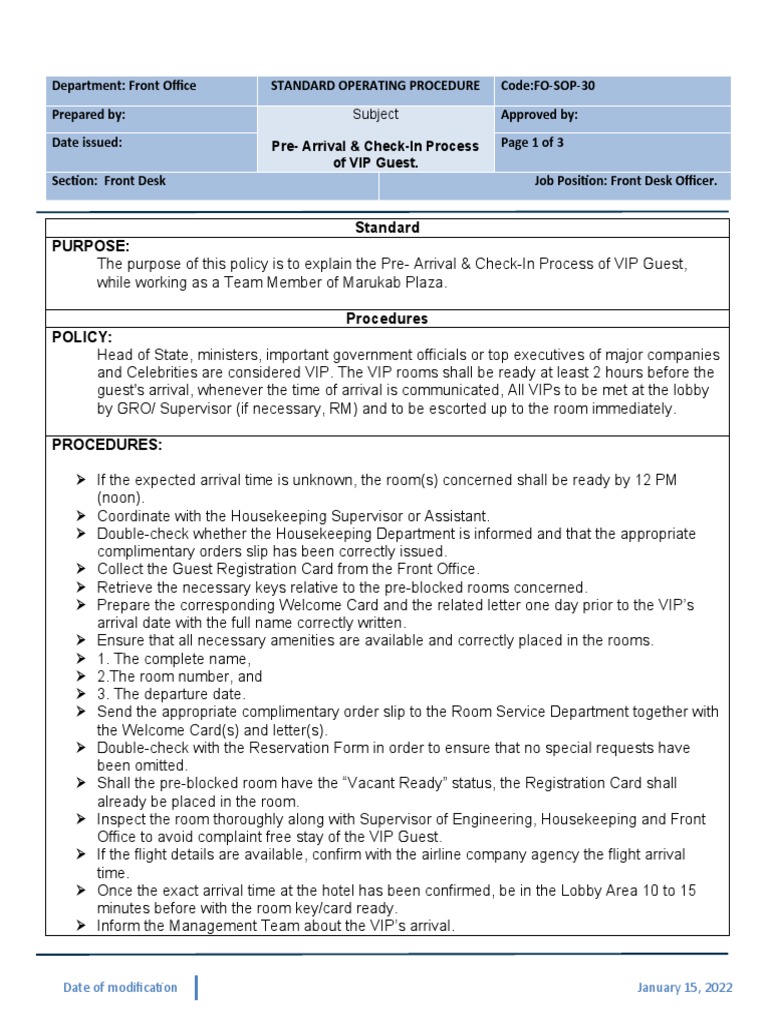 | Department: Front Office | STANDARD OPERATING PROCEDURE | Code:FO-SOP-30 |
|---|---|---|
| Prepared by: | Subject | Approved by: |
| Date issued: | Pre- Arrival & Check-In Process of VIP Guest. | Page 1 of 3 |
| Section: Front Desk | | Job Position: Front Desk Officer. |

Standard

PURPOSE:
The purpose of this policy is to explain the Pre- Arrival & Check-In Process of VIP Guest, while working as a Team Member of Marukab Plaza.

Procedures

POLICY:
Head of State, ministers, important government officials or top executives of major companies and Celebrities are considered VIP. The VIP rooms shall be ready at least 2 hours before the guest's arrival, whenever the time of arrival is communicated, All VIPs to be met at the lobby by GRO/ Supervisor (if necessary, RM) and to be escorted up to the room immediately.

PROCEDURES:

➤ If the expected arrival time is unknown, the room(s) concerned shall be ready by 12 PM (noon).
➤ Coordinate with the Housekeeping Supervisor or Assistant.
➤ Double-check whether the Housekeeping Department is informed and that the appropriate complimentary orders slip has been correctly issued.
➤ Collect the Guest Registration Card from the Front Office.
➤ Retrieve the necessary keys relative to the pre-blocked rooms concerned.
➤ Prepare the corresponding Welcome Card and the related letter one day prior to the VIP's arrival date with the full name correctly written.
➤ Ensure that all necessary amenities are available and correctly placed in the rooms.
➤ 1. The complete name,
➤ 2.The room number, and
➤ 3. The departure date.
➤ Send the appropriate complimentary order slip to the Room Service Department together with the Welcome Card(s) and letter(s).
➤ Double-check with the Reservation Form in order to ensure that no special requests have been omitted.
➤ Shall the pre-blocked room have the "Vacant Ready" status, the Registration Card shall already be placed in the room.
➤ Inspect the room thoroughly along with Supervisor of Engineering, Housekeeping and Front Office to avoid complaint free stay of the VIP Guest.
➤ If the flight details are available, confirm with the airline company agency the flight arrival time.
➤ Once the exact arrival time at the hotel has been confirmed, be in the Lobby Area 10 to 15 minutes before with the room key/card ready.
➤ Inform the Management Team about the VIP's arrival.

Date of modification

January 15, 2022